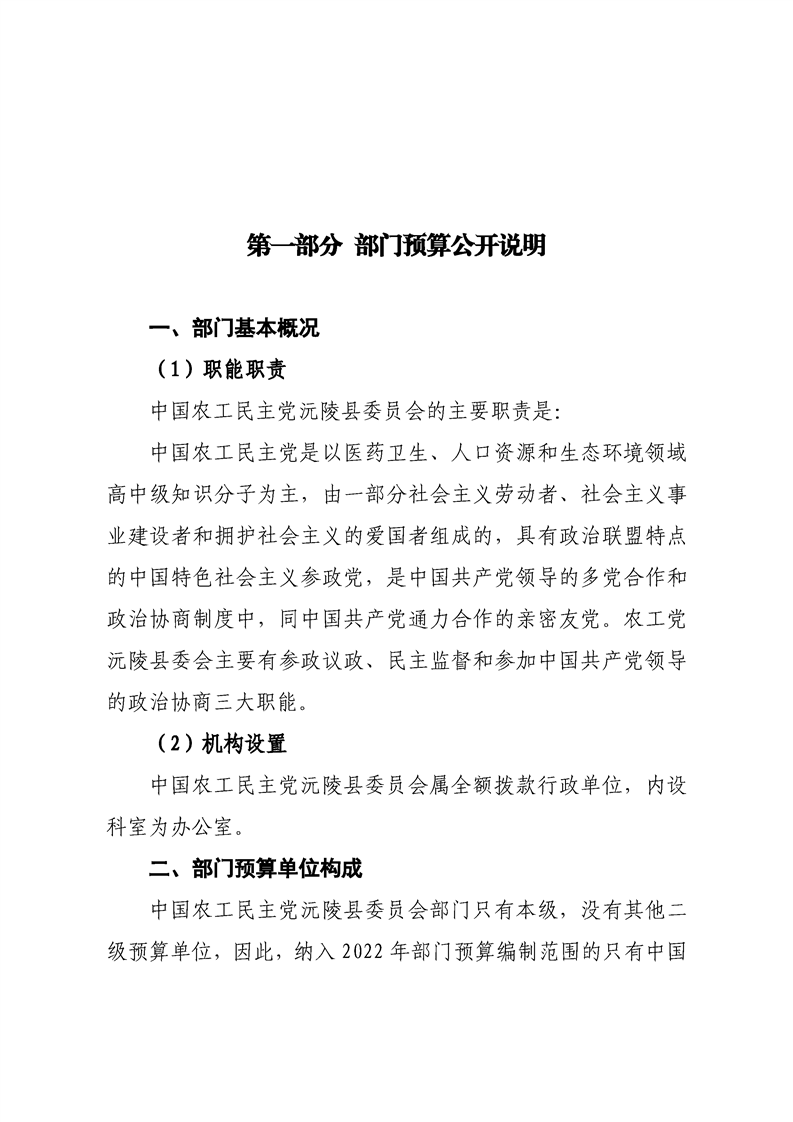 第一部分 部门预算公开说明

一、部门基本概况

（1）职能职责

中国农工民主党沅陵县委员会的主要职责是:

中国农工民主党是以医药卫生、人口资源和生态环境领域高中级知识分子为主，由一部分社会主义劳动者、社会主义事业建设者和拥护社会主义的爱国者组成的，具有政治联盟特点的中国特色社会主义参政党，是中国共产党领导的多党合作和政治协商制度中，同中国共产党通力合作的亲密友党。农工党沅陵县委会主要有参政议政、民主监督和参加中国共产党领导的政治协商三大职能。

（2）机构设置

中国农工民主党沅陵县委员会属全额拨款行政单位，内设科室为办公室。

二、部门预算单位构成

中国农工民主党沅陵县委员会部门只有本级，没有其他二级预算单位，因此，纳入 2022 年部门预算编制范围的只有中国